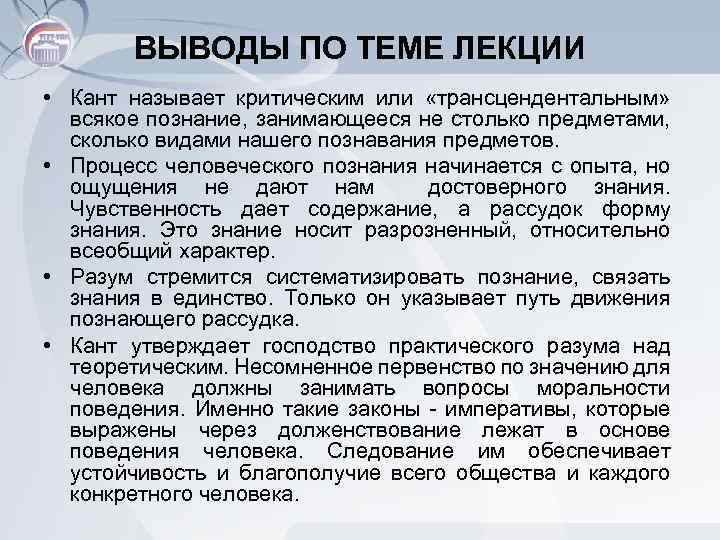 ВЫВОДЫ ПО ТЕМЕ ЛЕКЦИИ

• Кант называет критическим или «трансцендентальным» всякое познание, занимающееся не столько предметами, сколько видами нашего познавания предметов.

• Процесс человеческого познания начинается с опыта, но ощущения не дают нам достоверного знания. Чувственность дает содержание, а рассудок форму знания. Это знание носит разрозненный, относительно всеобщий характер.

• Разум стремится систематизировать познание, связать знания в единство. Только он указывает путь движения познающего рассудка.

• Кант утверждает господство практического разума над теоретическим. Несомненное первенство по значению для человека должны занимать вопросы моральности поведения. Именно такие законы - императивы, которые выражены через долженствование лежат в основе поведения человека. Следование им обеспечивает устойчивость и благополучие всего общества и каждого конкретного человека.